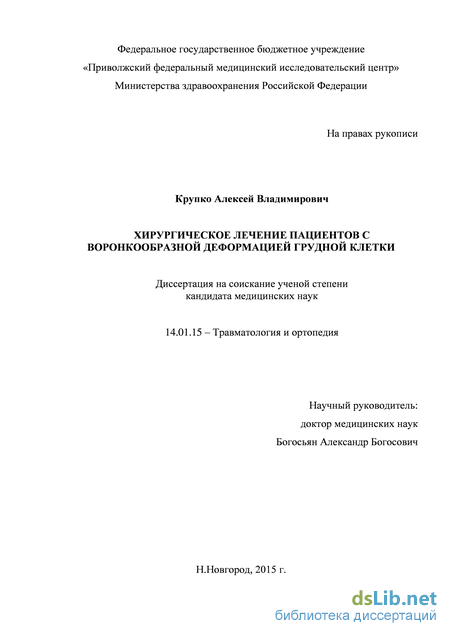 Федеральное государственное бюджетное учреждение
«Приволжский федеральный медицинский исследовательский центр»
Министерства здравоохранения Российской Федерации

На правах рукописи

Крупко Алексей Владимирович

ХИРУРГИЧЕСКОЕ ЛЕЧЕНИЕ ПАЦИЕНТОВ С ВОРОНКООБРАЗНОЙ ДЕФОРМАЦИЕЙ ГРУДНОЙ КЛЕТКИ

Диссертация на соискание ученой степени кандидата медицинских наук

14.01.15 – Травматология и ортопедия

Научный руководитель:
доктор медицинских наук
Богосьян Александр Богосович

Н.Новгород, 2015 г.

dsLib.net
библиотека диссертаций